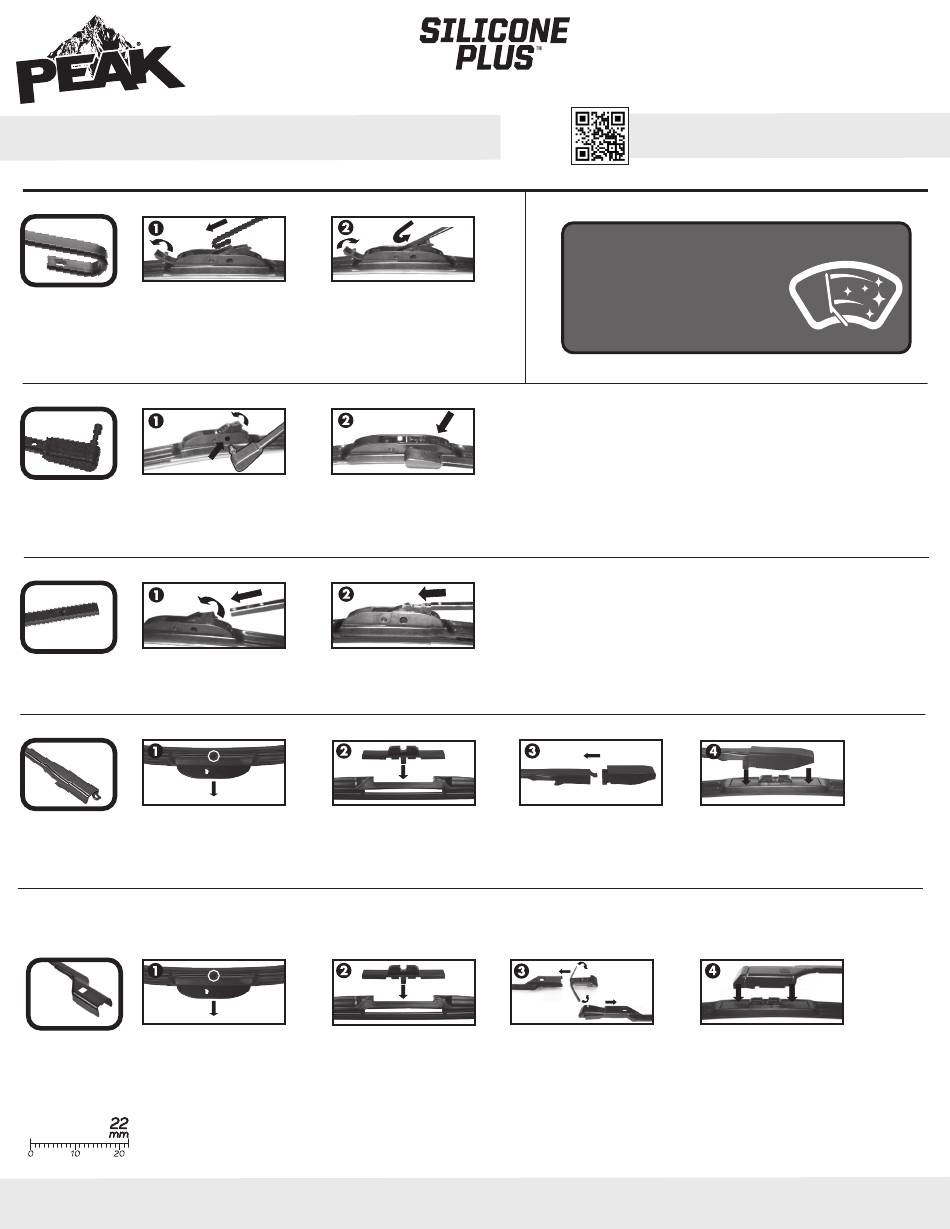 PEAK

SILICONE PLUS™

1

2

1

2

1

2

1

2

3

4

1

2

3

4

22 mm

0 10 20